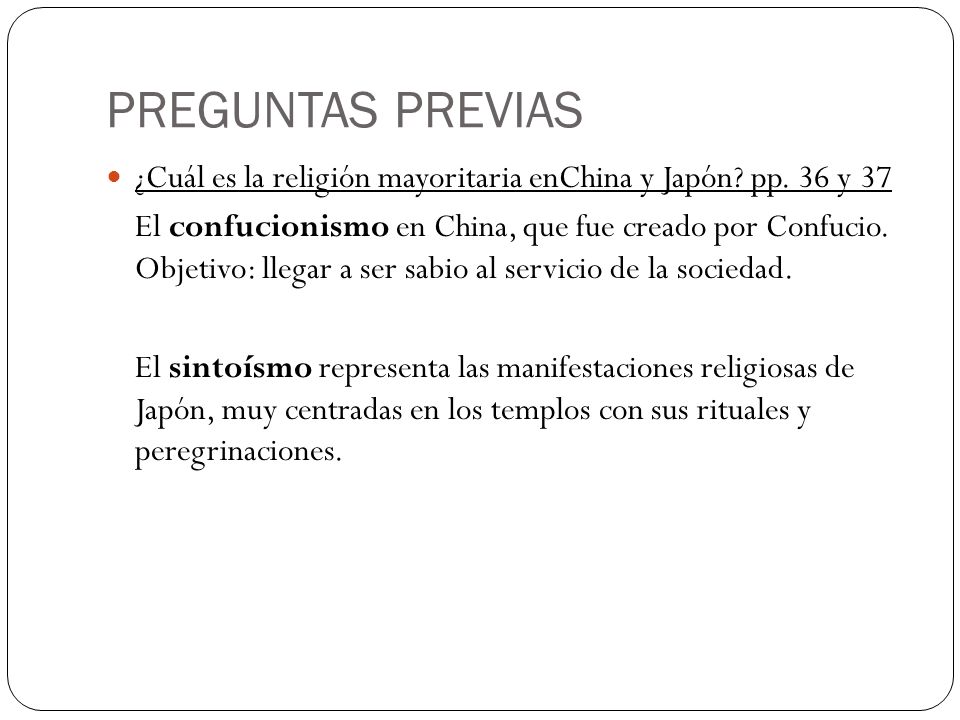 PREGUNTAS PREVIAS

¿Cuál es la religión mayoritaria enChina y Japón? pp. 36 y 37
El confucionismo en China, que fue creado por Confucio. Objetivo: llegar a ser sabio al servicio de la sociedad.

El sintoísmo representa las manifestaciones religiosas de Japón, muy centradas en los templos con sus rituales y peregrinaciones.